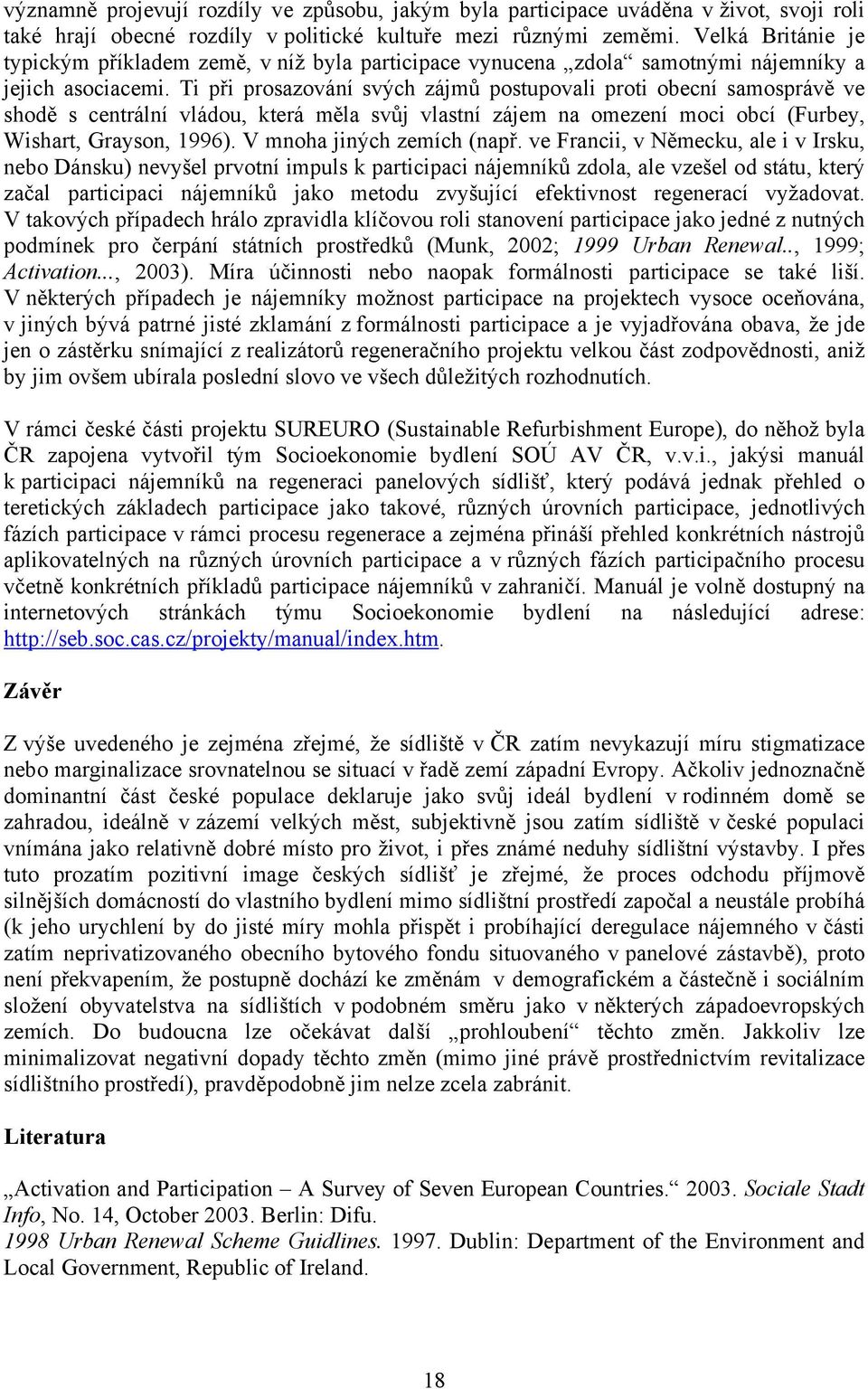 významně projevují rozdíly ve způsobu, jakým byla participace uváděna v život, svoji roli také hrají obecné rozdíly v politické kultuře mezi různými zeměmi. Velká Británie je typickým příkladem země, v níž byla participace vynucena „zdola“ samotnými nájemníky a jejich asociacemi. Ti při prosazování svých zájmů postupovali proti obecní samosprávě ve shodě s centrální vládou, která měla svůj vlastní zájem na omezení moci obcí (Furbey, Wishart, Grayson, 1996). V mnoha jiných zemích (např. ve Francii, v Německu, ale i v Irsku, nebo Dánsku) nevyšel prvotní impuls k participaci nájemníků zdola, ale vzešel od státu, který začal participaci nájemníků jako metodu zvyšující efektivnost regenerací vyžadovat. V takových případech hrálo zpravidla klíčovou roli stanovení participace jako jedné z nutných podmínek pro čerpání státních prostředků (Munk, 2002; 1999 Urban Renewal.., 1999; Activation..., 2003). Míra účinnosti nebo naopak formálnosti participace se také liší. V některých případech je nájemníky možnost participace na projektech vysoce oceňována, v jiných bývá patrné jisté zklamání z formálnosti participace a je vyjadřována obava, že jde jen o zástěrku snímající z realizátorů regeneračního projektu velkou část zodpovědnosti, aniž by jim ovšem ubírala poslední slovo ve všech důležitých rozhodnutích.

V rámci české části projektu SUREURO (Sustainable Refurbishment Europe), do něhož byla ČR zapojena vytvořil tým Socioekonomie bydlení SOÚ AV ČR, v.v.i., jakýsi manuál k participaci nájemníků na regeneraci panelových sídlišť, který podává jednak přehled o teretických základech participace jako takové, různých úrovních participace, jednotlivých fázích participace v rámci procesu regenerace a zejména přináší přehled konkrétních nástrojů aplikovatelných na různých úrovních participace a v různých fázích participačního procesu včetně konkrétních příkladů participace nájemníků v zahraničí. Manuál je volně dostupný na internetových stránkách týmu Socioekonomie bydlení na následující adrese: http://seb.soc.cas.cz/projekty/manual/index.htm.

Závěr

Z výše uvedeného je zejména zřejmé, že sídliště v ČR zatím nevykazují míru stigmatizace nebo marginalizace srovnatelnou se situací v řadě zemí západní Evropy. Ačkoliv jednoznačně dominantní část české populace deklaruje jako svůj ideál bydlení v rodinném domě se zahradou, ideálně v zázemí velkých měst, subjektivně jsou zatím sídliště v české populaci vnímána jako relativně dobré místo pro život, i přes známé neduhy sídlištní výstavby. I přes tuto prozatím pozitivní image českých sídlišť je zřejmé, že proces odchodu příjmově silnějších domácností do vlastního bydlení mimo sídlištní prostředí započal a neustále probíhá (k jeho urychlení by do jisté míry mohla přispět i probíhající deregulace nájemného v části zatím neprivatizovaného obecního bytového fondu situovaného v panelové zástavbě), proto není překvapením, že postupně dochází ke změnám v demografickém a částečně i sociálním složení obyvatelstva na sídlištích v podobném směru jako v některých západoevropských zemích. Do budoucna lze očekávat další „prohloubení“ těchto změn. Jakkoliv lze minimalizovat negativní dopady těchto změn (mimo jiné právě prostřednictvím revitalizace sídlištního prostředí), pravděpodobně jim nelze zcela zabránit.

Literatura

„Activation and Participation – A Survey of Seven European Countries.“ 2003. Sociale Stadt Info, No. 14, October 2003. Berlin: Difu.
1998 Urban Renewal Scheme Guidlines. 1997. Dublin: Department of the Environment and Local Government, Republic of Ireland.

18